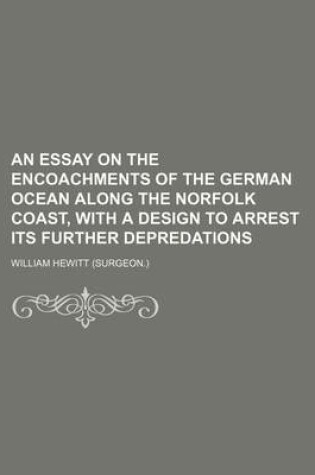 AN ESSAY ON THE ENCOACHMENTS OF THE GERMAN OCEAN ALONG THE NORFOLK COAST, WITH A DESIGN TO ARREST ITS FURTHER DEPREDATIONS

WILLIAM HEWITT (SURGEON.)